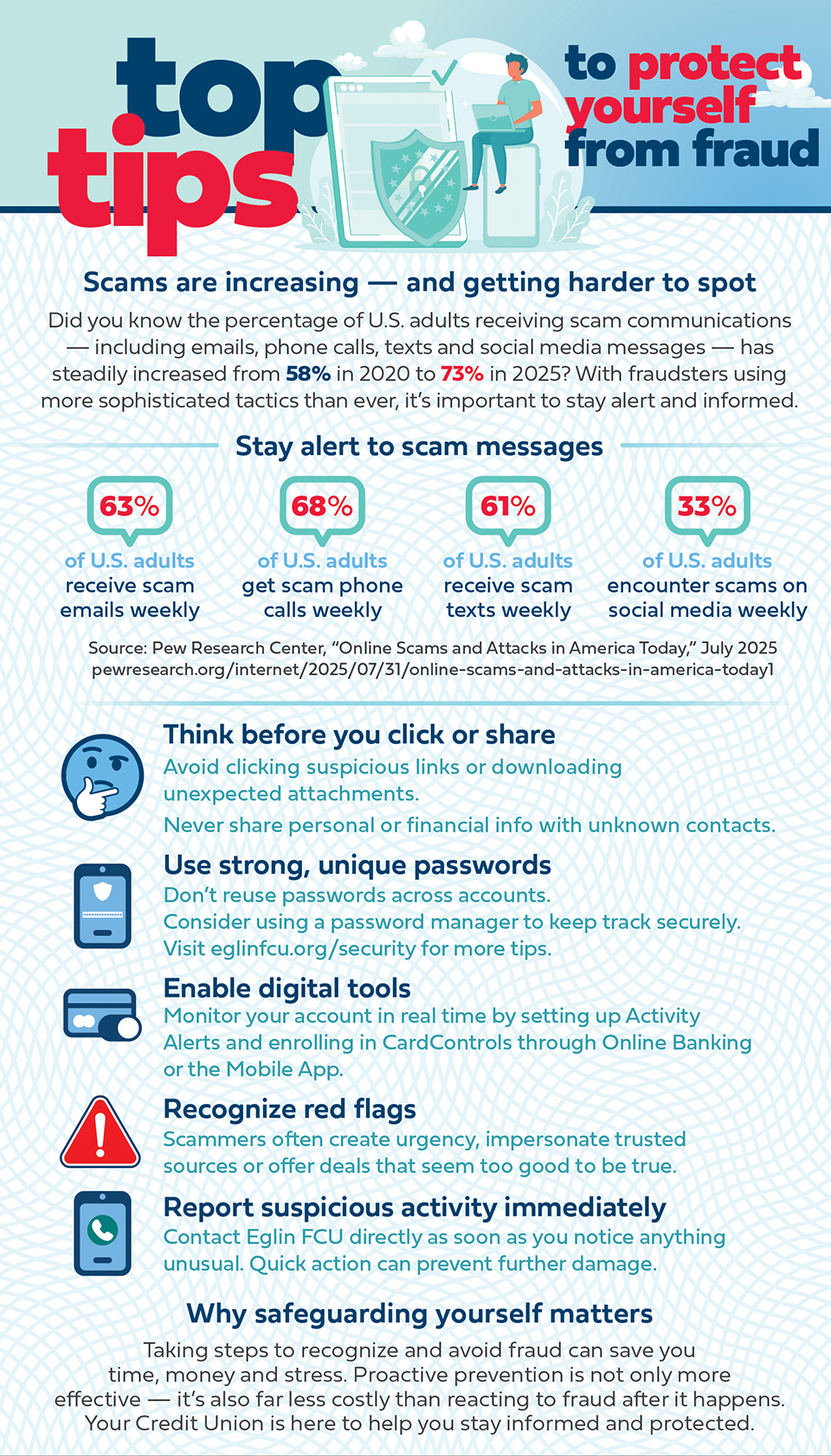 top tips

to protect yourself from fraud

Scams are increasing — and getting harder to spot

Did you know the percentage of U.S. adults receiving scam communications — including emails, phone calls, texts and social media messages — has steadily increased from 58% in 2020 to 73% in 2025? With fraudsters using more sophisticated tactics than ever, it's important to stay alert and informed.

Stay alert to scam messages

63%
of U.S. adults receive scam emails weekly

68%
of U.S. adults get scam phone calls weekly

61%
of U.S. adults receive scam texts weekly

33%
of U.S. adults encounter scams on social media weekly

Source: Pew Research Center, "Online Scams and Attacks in America Today," July 2025
pewresearch.org/internet/2025/07/31/online-scams-and-attacks-in-america-today1

Think before you click or share
Avoid clicking suspicious links or downloading unexpected attachments.
Never share personal or financial info with unknown contacts.

Use strong, unique passwords
Don't reuse passwords across accounts.
Consider using a password manager to keep track securely.
Visit eglinfcu.org/security for more tips.

Enable digital tools
Monitor your account in real time by setting up Activity Alerts and enrolling in CardControls through Online Banking or the Mobile App.

Recognize red flags
Scammers often create urgency, impersonate trusted sources or offer deals that seem too good to be true.

Report suspicious activity immediately
Contact Eglin FCU directly as soon as you notice anything unusual. Quick action can prevent further damage.

Why safeguarding yourself matters

Taking steps to recognize and avoid fraud can save you time, money and stress. Proactive prevention is not only more effective — it's also far less costly than reacting to fraud after it happens. Your Credit Union is here to help you stay informed and protected.